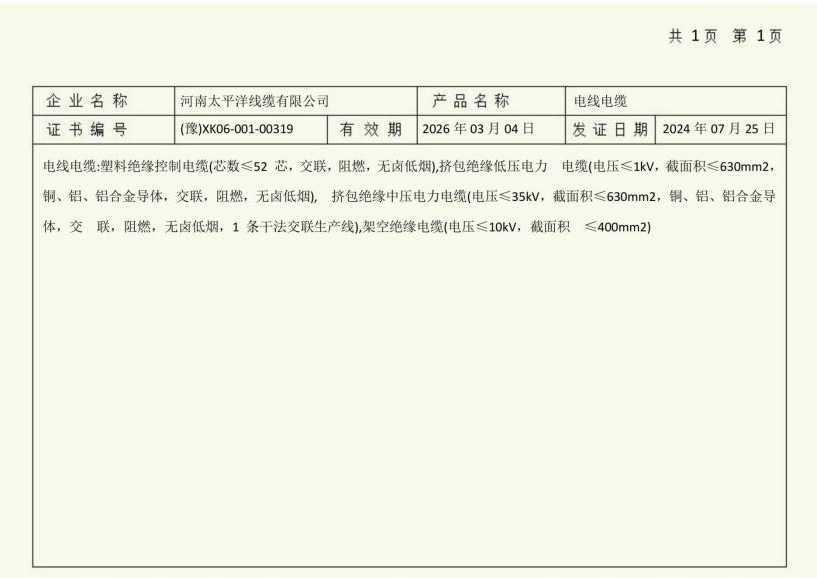 共 1页 第 1页

| 企业名称 | 河南太平洋线缆有限公司 | | 产品名称 | 电线电缆 | |
|---|---|---|---|---|---|
| 证书编号 | (豫)XK06-001-00319 | 有效期 | 2026 年 03 月 04 日 | 发证日期 | 2024 年 07 月 25 日 |

电线电缆:塑料绝缘控制电缆(芯数≤52 芯，交联，阻燃，无卤低烟),挤包绝缘低压电力 电缆(电压≤1kV，截面积≤630mm2，铜、铝、铝合金导体，交联，阻燃，无卤低烟)， 挤包绝缘中压电力电缆(电压≤35kV，截面积≤630mm2，铜、铝、铝合金导体，交 联，阻燃，无卤低烟，1 条干法交联生产线),架空绝缘电缆(电压≤10kV，截面积 ≤400mm2)